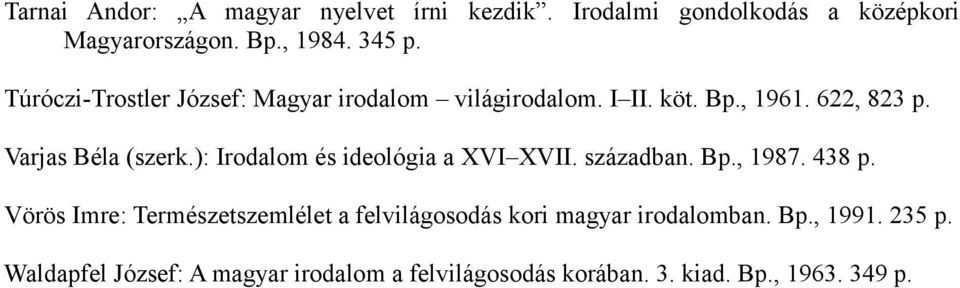 Tarnai Andor: „A magyar nyelvet írni kezdik”. Irodalmi gondolkodás a középkori Magyarországon. Bp., 1984. 345 p.

Túróczi-Trostler József: Magyar irodalom – világirodalom. I–II. köt. Bp., 1961. 622, 823 p.

Varjas Béla (szerk.): Irodalom és ideológia a XVI–XVII. században. Bp., 1987. 438 p.

Vörös Imre: Természetszemlélet a felvilágosodás kori magyar irodalomban. Bp., 1991. 235 p.

Waldapfel József: A magyar irodalom a felvilágosodás korában. 3. kiad. Bp., 1963. 349 p.